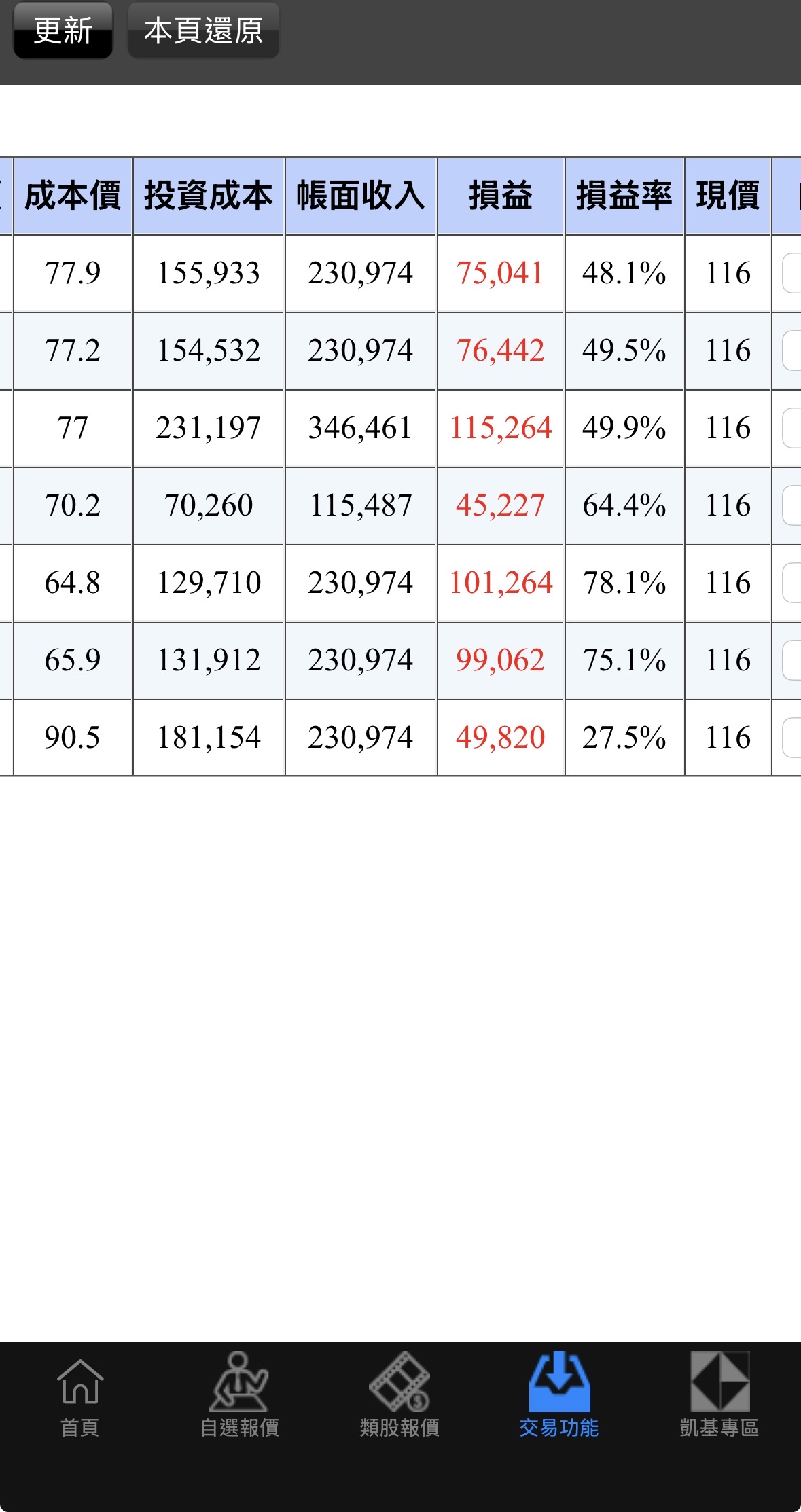 更新 本頁還原

| 成本價 | 投資成本 | 帳面收入 | 損益 | 損益率 | 現價 |
|---|---|---|---|---|---|
| 77.9 | 155,933 | 230,974 | 75,041 | 48.1% | 116 |
| 77.2 | 154,532 | 230,974 | 76,442 | 49.5% | 116 |
| 77 | 231,197 | 346,461 | 115,264 | 49.9% | 116 |
| 70.2 | 70,260 | 115,487 | 45,227 | 64.4% | 116 |
| 64.8 | 129,710 | 230,974 | 101,264 | 78.1% | 116 |
| 65.9 | 131,912 | 230,974 | 99,062 | 75.1% | 116 |
| 90.5 | 181,154 | 230,974 | 49,820 | 27.5% | 116 |

首頁 自選報價 類股報價 交易功能 凱基專區